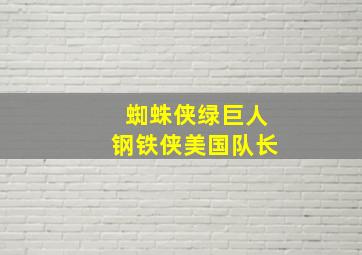 蜘蛛侠绿巨人
钢铁侠美国队长